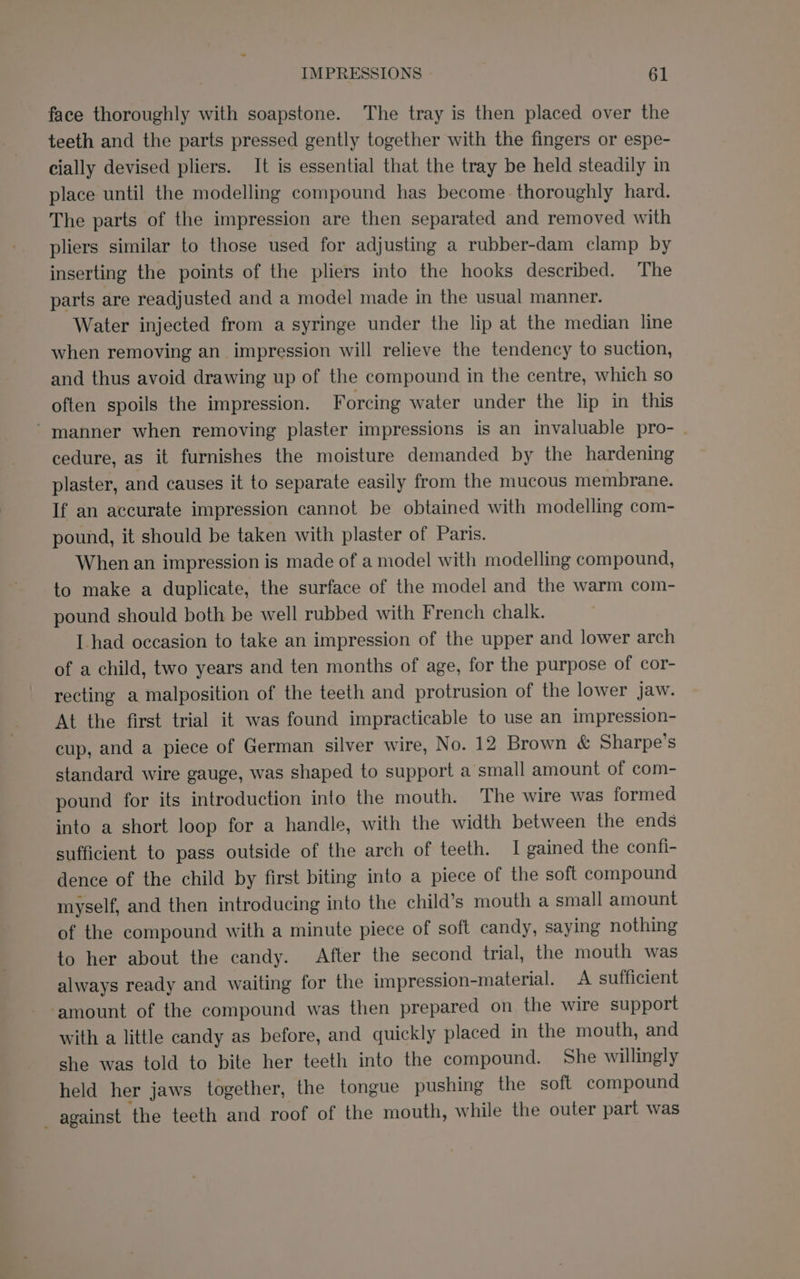 IMPRESSIONS 61

face thoroughly with soapstone. The tray is then placed over the teeth and the parts pressed gently together with the fingers or especially devised pliers. It is essential that the tray be held steadily in place until the modelling compound has become thoroughly hard. The parts of the impression are then separated and removed with pliers similar to those used for adjusting a rubber-dam clamp by inserting the points of the pliers into the hooks described. The parts are readjusted and a model made in the usual manner.

Water injected from a syringe under the lip at the median line when removing an impression will relieve the tendency to suction, and thus avoid drawing up of the compound in the centre, which so often spoils the impression. Forcing water under the lip in this manner when removing plaster impressions is an invaluable procedure, as it furnishes the moisture demanded by the hardening plaster, and causes it to separate easily from the mucous membrane. If an accurate impression cannot be obtained with modelling compound, it should be taken with plaster of Paris.

When an impression is made of a model with modelling compound, to make a duplicate, the surface of the model and the warm compound should both be well rubbed with French chalk.

I had occasion to take an impression of the upper and lower arch of a child, two years and ten months of age, for the purpose of correcting a malposition of the teeth and protrusion of the lower jaw. At the first trial it was found impracticable to use an impression-cup, and a piece of German silver wire, No. 12 Brown & Sharpe's standard wire gauge, was shaped to support a small amount of compound for its introduction into the mouth. The wire was formed into a short loop for a handle, with the width between the ends sufficient to pass outside of the arch of teeth. I gained the confidence of the child by first biting into a piece of the soft compound myself, and then introducing into the child's mouth a small amount of the compound with a minute piece of soft candy, saying nothing to her about the candy. After the second trial, the mouth was always ready and waiting for the impression-material. A sufficient amount of the compound was then prepared on the wire support with a little candy as before, and quickly placed in the mouth, and she was told to bite her teeth into the compound. She willingly held her jaws together, the tongue pushing the soft compound against the teeth and roof of the mouth, while the outer part was